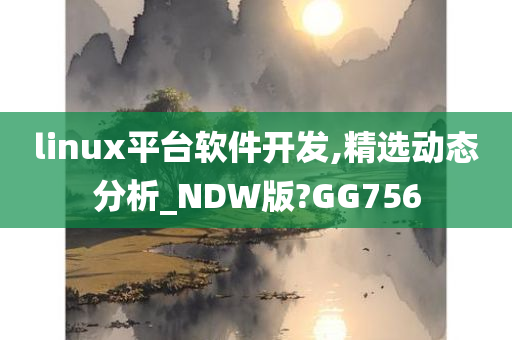 linux平台软件开发,精选动态分析_NDW版?GG756